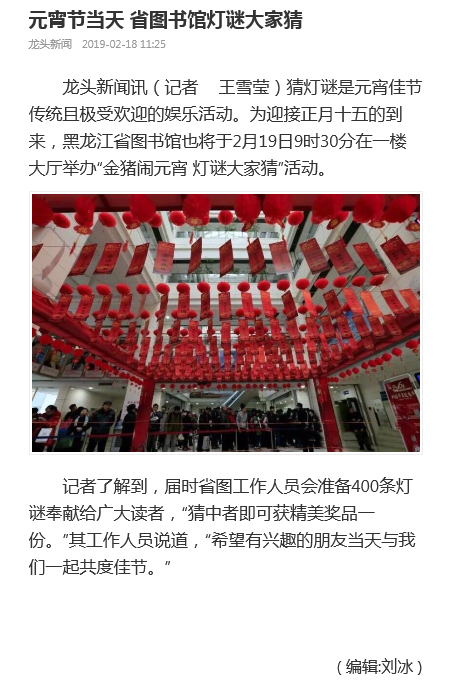 元宵节当天 省图书馆灯谜大家猜

龙头新闻 2019-02-18 11:25

龙头新闻讯（记者 王雪莹）猜灯谜是元宵佳节传统且极受欢迎的娱乐活动。为迎接正月十五的到来，黑龙江省图书馆也将于2月19日9时30分在一楼大厅举办“金猪闹元宵 灯谜大家猜”活动。

记者了解到，届时省图工作人员会准备400条灯谜奉献给广大读者，“猜中者即可获精美奖品一份。”其工作人员说道，“希望有兴趣的朋友当天与我们一起共度佳节。”

（编辑:刘冰）